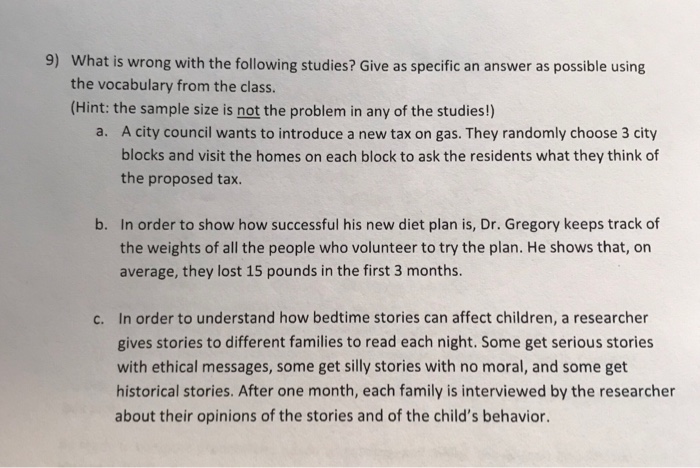 9) What is wrong with the following studies? Give as specific an answer as possible using the vocabulary from the class.
(Hint: the sample size is not the problem in any of the studies!)

a. A city council wants to introduce a new tax on gas. They randomly choose 3 city blocks and visit the homes on each block to ask the residents what they think of the proposed tax.

b. In order to show how successful his new diet plan is, Dr. Gregory keeps track of the weights of all the people who volunteer to try the plan. He shows that, on average, they lost 15 pounds in the first 3 months.

c. In order to understand how bedtime stories can affect children, a researcher gives stories to different families to read each night. Some get serious stories with ethical messages, some get silly stories with no moral, and some get historical stories. After one month, each family is interviewed by the researcher about their opinions of the stories and of the child's behavior.